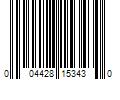 0 04428 15343 0